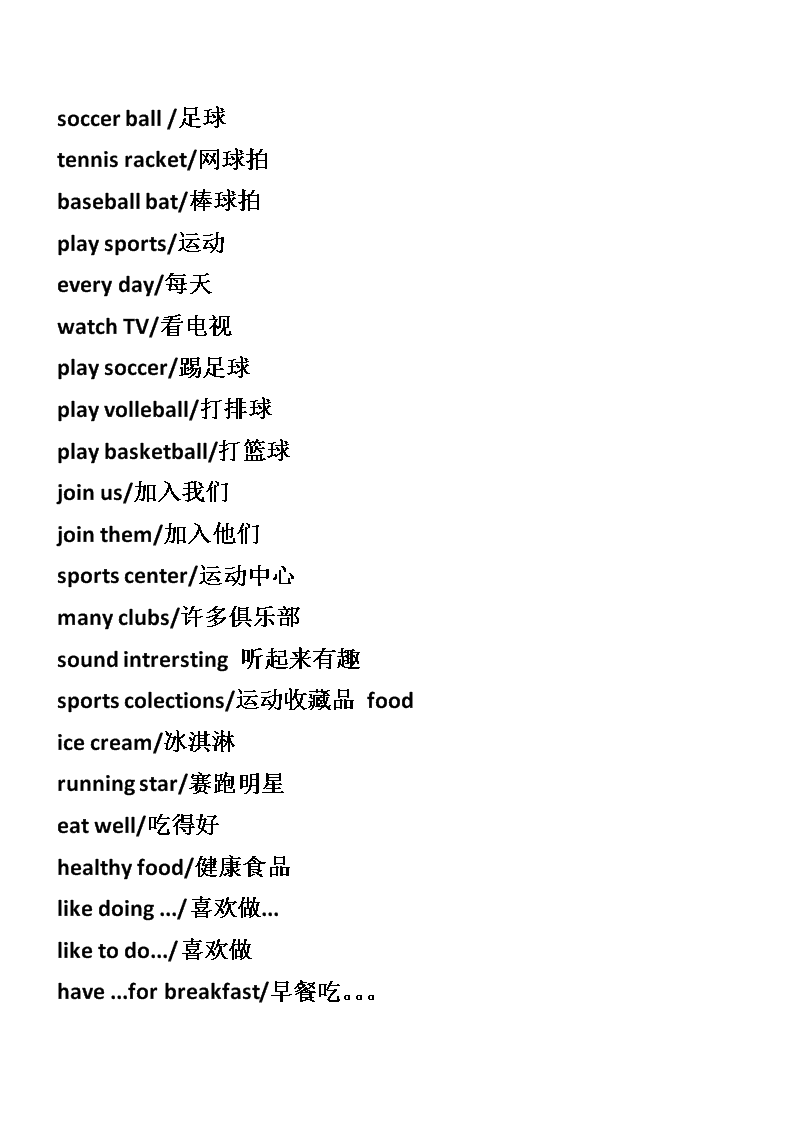 soccer ball /足球
tennis racket/网球拍
baseball bat/棒球拍
play sports/运动
every day/每天
watch TV/看电视
play soccer/踢足球
play volleball/打排球
play basketball/打篮球
join us/加入我们
join them/加入他们
sports center/运动中心
many clubs/许多俱乐部
sound intrersting 听起来有趣
sports colections/运动收藏品 food
ice cream/冰淇淋
running star/赛跑明星
eat well/吃得好
healthy food/健康食品
like doing .../喜欢做...
like to do.../喜欢做
have ...for breakfast/早餐吃。。。